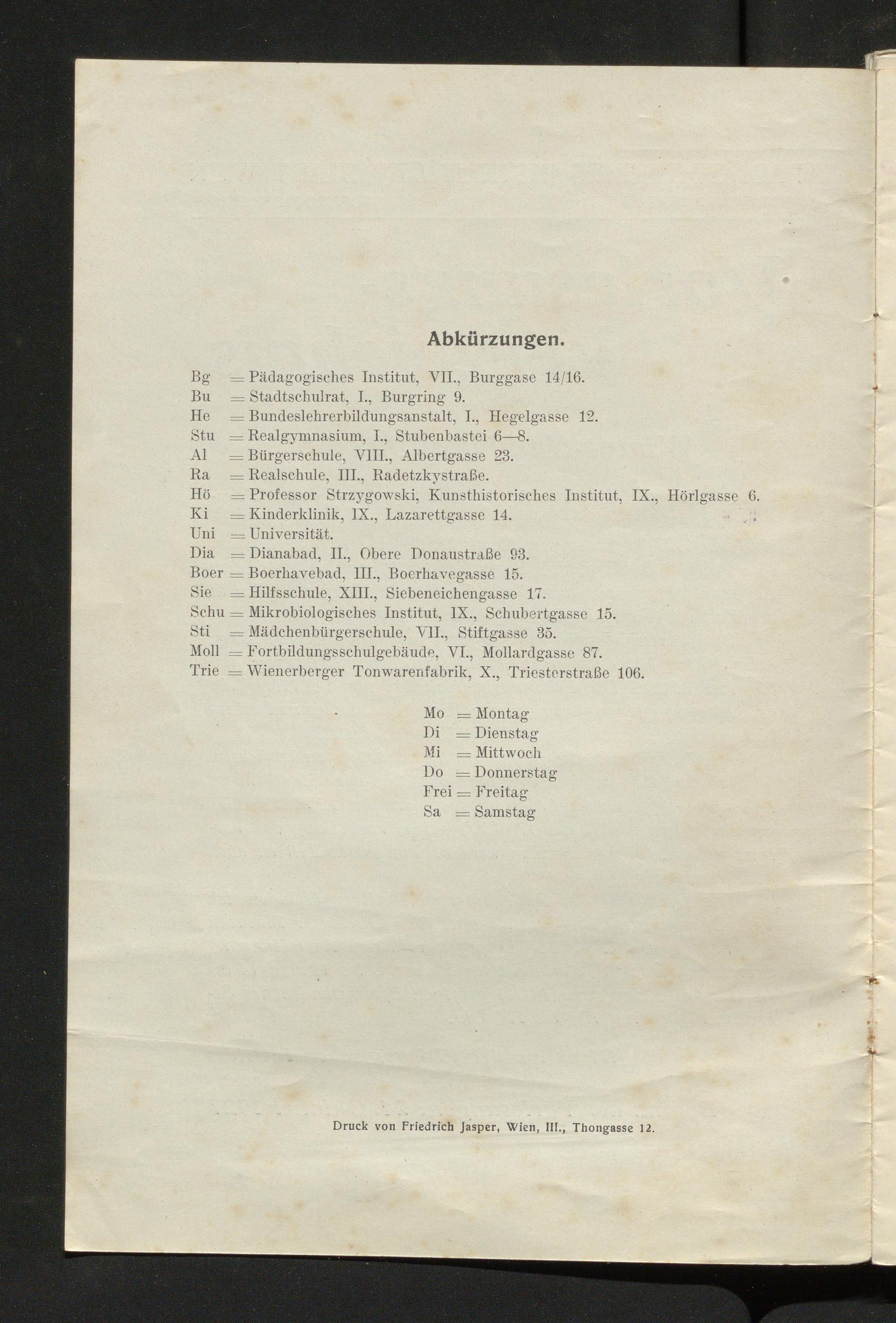 Abkürzungen.

Bg = Pädagogisches Institut, VII., Burggase 14/16.
Bu = Stadtschulrat, I., Burgring 9.
He = Bundeslehrerbildungsanstalt, I., Hegelgasse 12.
Stu = Realgymnasium, I., Stubenbastei 6—8.
Al = Bürgerschule, VIII., Albertgasse 23.
Ra = Realschule, III., Radetzkystraße.
Hö = Professor Strzygowski, Kunsthistorisches Institut, IX., Hörlgasse 6.
Ki = Kinderklinik, IX., Lazarettgasse 14.
Uni = Universität.
Dia = Dianabad, II., Obere Donaustraße 93.
Boer = Boerhavebad, III., Boerhavegasse 15.
Sie = Hilfsschule, XIII., Siebeneichengasse 17.
Schu = Mikrobiologisches Institut, IX., Schubertgasse 15.
Sti = Mädchenbürgerschule, VII., Stiftgasse 35.
Moll = Fortbildungsschulgebäude, VI., Mollardgasse 87.
Trie = Wienerberger Tonwarenfabrik, X., Triesterstraße 106.

Mo = Montag
Di = Dienstag
Mi = Mittwoch
Do = Donnerstag
Frei = Freitag
Sa = Samstag

Druck von Friedrich Jasper, Wien, III., Thongasse 12.